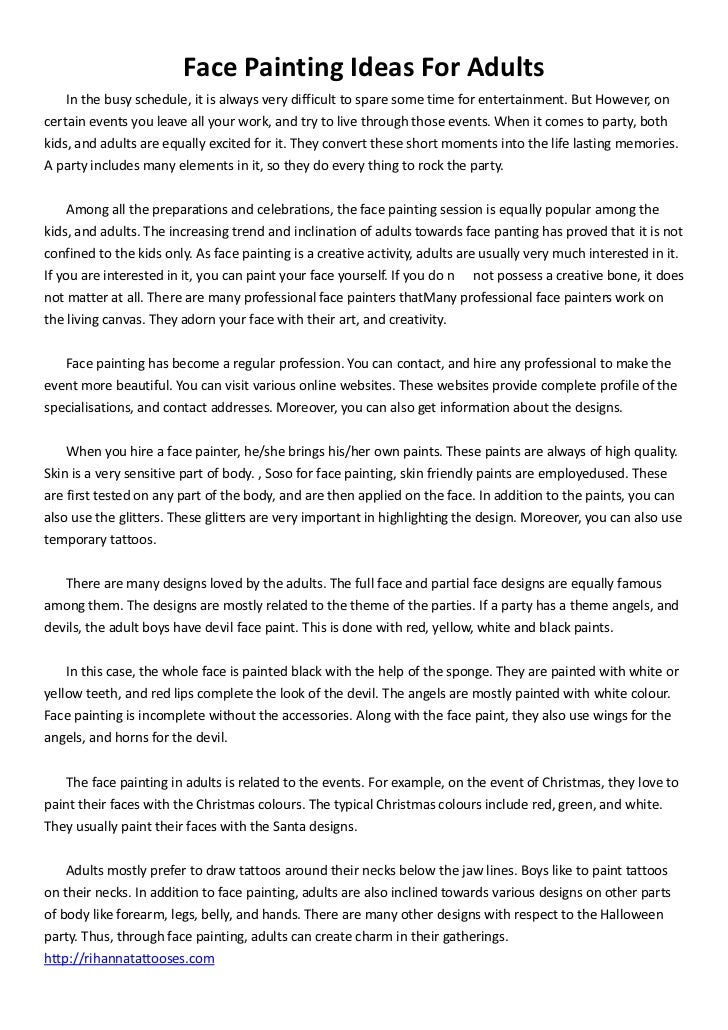 Face Painting Ideas For Adults

In the busy schedule, it is always very difficult to spare some time for entertainment. But However, on certain events you leave all your work, and try to live through those events. When it comes to party, both kids, and adults are equally excited for it. They convert these short moments into the life lasting memories. A party includes many elements in it, so they do every thing to rock the party.

Among all the preparations and celebrations, the face painting session is equally popular among the kids, and adults. The increasing trend and inclination of adults towards face panting has proved that it is not confined to the kids only. As face painting is a creative activity, adults are usually very much interested in it. If you are interested in it, you can paint your face yourself. If you do n not possess a creative bone, it does not matter at all. There are many professional face painters thatMany professional face painters work on the living canvas. They adorn your face with their art, and creativity.

Face painting has become a regular profession. You can contact, and hire any professional to make the event more beautiful. You can visit various online websites. These websites provide complete profile of the specialisations, and contact addresses. Moreover, you can also get information about the designs.

When you hire a face painter, he/she brings his/her own paints. These paints are always of high quality. Skin is a very sensitive part of body. , Soso for face painting, skin friendly paints are employedused. These are first tested on any part of the body, and are then applied on the face. In addition to the paints, you can also use the glitters. These glitters are very important in highlighting the design. Moreover, you can also use temporary tattoos.

There are many designs loved by the adults. The full face and partial face designs are equally famous among them. The designs are mostly related to the theme of the parties. If a party has a theme angels, and devils, the adult boys have devil face paint. This is done with red, yellow, white and black paints.

In this case, the whole face is painted black with the help of the sponge. They are painted with white or yellow teeth, and red lips complete the look of the devil. The angels are mostly painted with white colour. Face painting is incomplete without the accessories. Along with the face paint, they also use wings for the angels, and horns for the devil.

The face painting in adults is related to the events. For example, on the event of Christmas, they love to paint their faces with the Christmas colours. The typical Christmas colours include red, green, and white. They usually paint their faces with the Santa designs.

Adults mostly prefer to draw tattoos around their necks below the jaw lines. Boys like to paint tattoos on their necks. In addition to face painting, adults are also inclined towards various designs on other parts of body like forearm, legs, belly, and hands. There are many other designs with respect to the Halloween party. Thus, through face painting, adults can create charm in their gatherings.
http://rihannatattooses.com